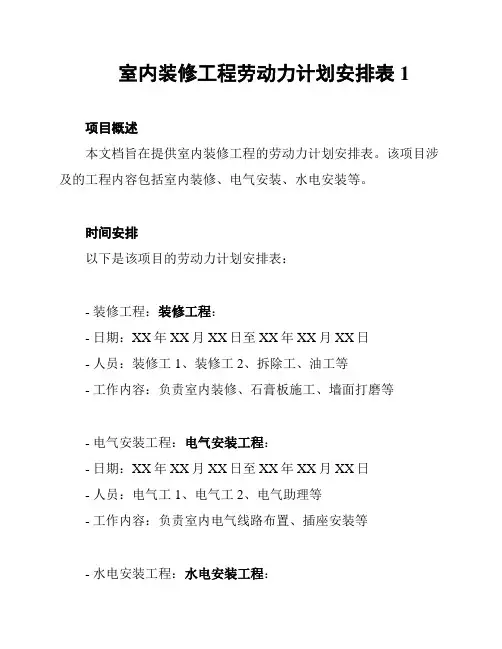 室内装修工程劳动力计划安排表 1

项目概述

本文档旨在提供室内装修工程的劳动力计划安排表。该项目涉及的工程内容包括室内装修、电气安装、水电安装等。

时间安排

以下是该项目的劳动力计划安排表：

- 装修工程：装修工程：
- 日期：XX 年 XX 月 XX 日至 XX 年 XX 月 XX 日
- 人员：装修工 1、装修工 2、拆除工、油工等
- 工作内容：负责室内装修、石膏板施工、墙面打磨等

- 电气安装工程：电气安装工程：
- 日期：XX 年 XX 月 XX 日至 XX 年 XX 月 XX 日
- 人员：电气工 1、电气工 2、电气助理等
- 工作内容：负责室内电气线路布置、插座安装等

- 水电安装工程：水电安装工程：